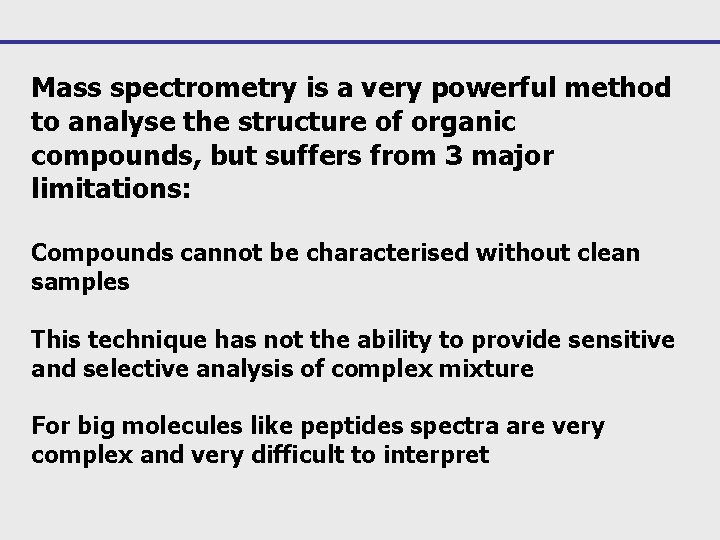 Mass spectrometry is a very powerful method to analyse the structure of organic compounds, but suffers from 3 major limitations:

Compounds cannot be characterised without clean samples

This technique has not the ability to provide sensitive and selective analysis of complex mixture

For big molecules like peptides spectra are very complex and very difficult to interpret